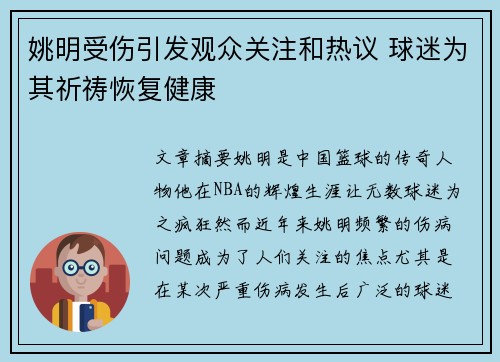 姚明受伤引发观众关注和热议 球迷为其祈祷恢复健康

文章摘要姚明是中国篮球的传奇人物他在NBA的辉煌生涯让无数球迷为之疯狂然而近年来姚明频繁的伤病问题成为了人们关注的焦点尤其是在某次严重伤病发生后广泛的球迷